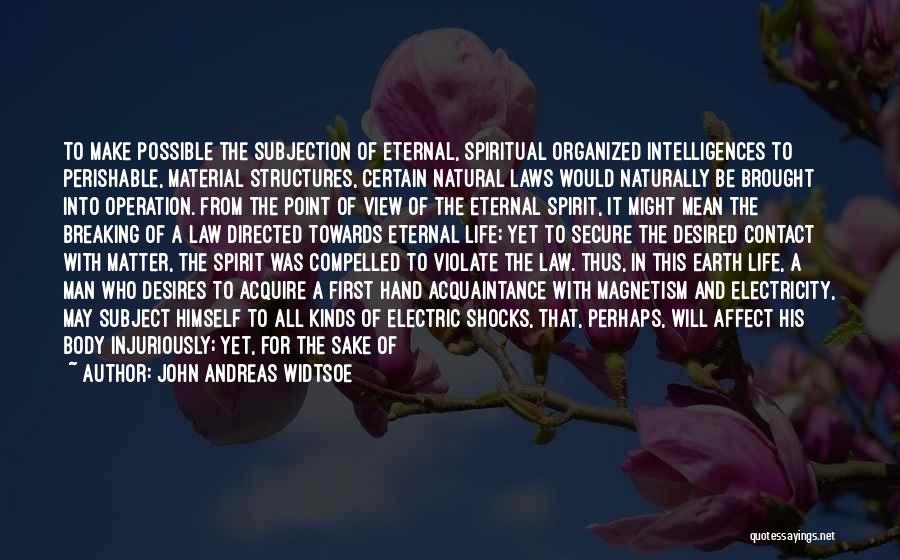 TO MAKE POSSIBLE THE SUBJECTION OF ETERNAL, SPIRITUAL ORGANIZED INTELLIGENCES TO PERISHABLE, MATERIAL STRUCTURES, CERTAIN NATURAL LAWS WOULD NATURALLY BE BROUGHT INTO OPERATION. FROM THE POINT OF VIEW OF THE ETERNAL SPIRIT, IT MIGHT MEAN THE BREAKING OF A LAW DIRECTED TOWARDS ETERNAL LIFE; YET TO SECURE THE DESIRED CONTACT WITH MATTER, THE SPIRIT WAS COMPELLED TO VIOLATE THE LAW. THUS, IN THIS EARTH LIFE, A MAN WHO DESIRES TO ACQUIRE A FIRST HAND ACQUAINTANCE WITH MAGNETISM AND ELECTRICITY, MAY SUBJECT HIMSELF TO ALL KINDS OF ELECTRIC SHOCKS, THAT, PERHAPS, WILL AFFECT HIS BODY INJURIOUSLY; YET, FOR THE SAKE OF

~ AUTHOR: JOHN ANDREAS WIDTSOE

quotessayings.net